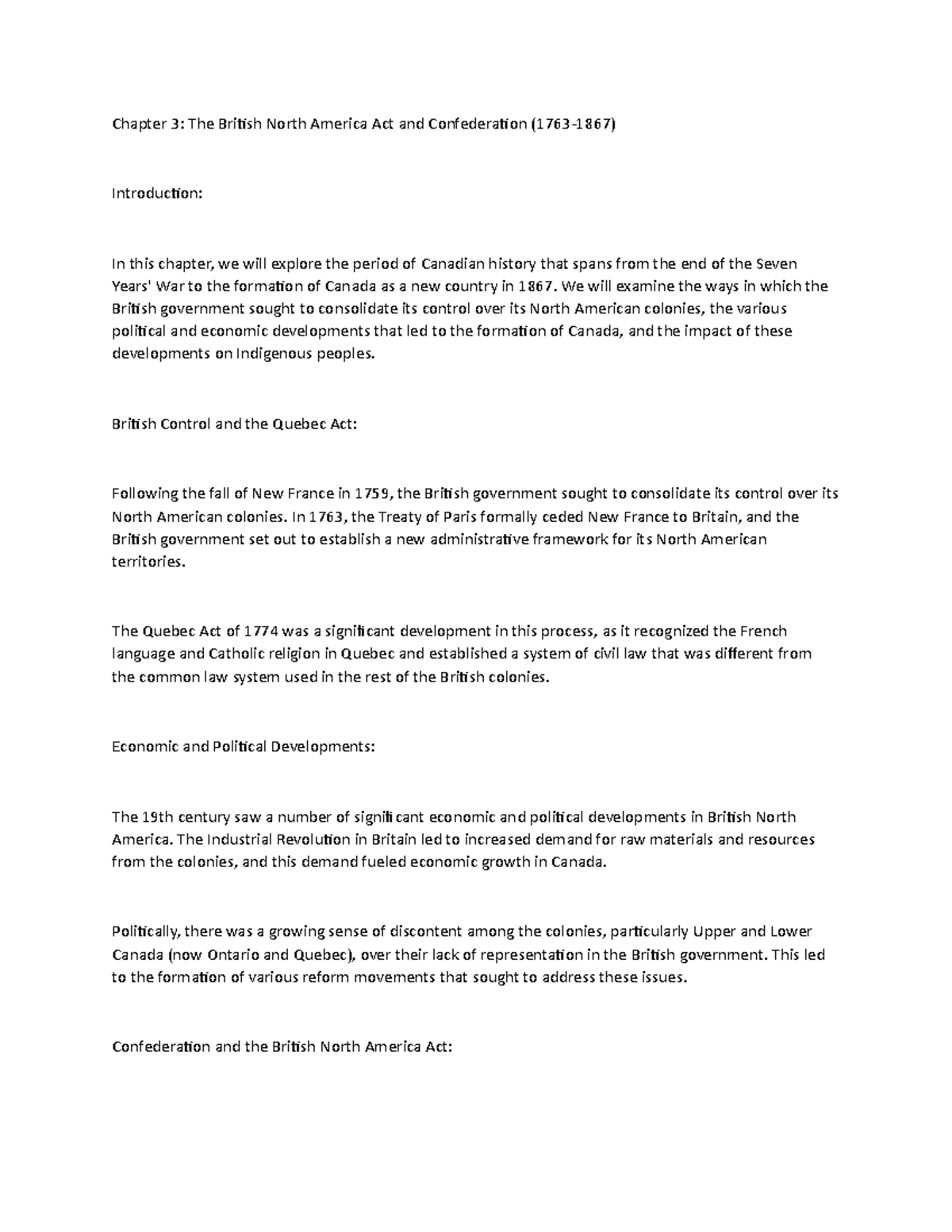 Chapter 3: The British North America Act and Confederation (1763-1867)

Introduction:

In this chapter, we will explore the period of Canadian history that spans from the end of the Seven Years' War to the formation of Canada as a new country in 1867. We will examine the ways in which the British government sought to consolidate its control over its North American colonies, the various political and economic developments that led to the formation of Canada, and the impact of these developments on Indigenous peoples.

British Control and the Quebec Act:

Following the fall of New France in 1759, the British government sought to consolidate its control over its North American colonies. In 1763, the Treaty of Paris formally ceded New France to Britain, and the British government set out to establish a new administrative framework for its North American territories.

The Quebec Act of 1774 was a significant development in this process, as it recognized the French language and Catholic religion in Quebec and established a system of civil law that was different from the common law system used in the rest of the British colonies.

Economic and Political Developments:

The 19th century saw a number of significant economic and political developments in British North America. The Industrial Revolution in Britain led to increased demand for raw materials and resources from the colonies, and this demand fueled economic growth in Canada.

Politically, there was a growing sense of discontent among the colonies, particularly Upper and Lower Canada (now Ontario and Quebec), over their lack of representation in the British government. This led to the formation of various reform movements that sought to address these issues.

Confederation and the British North America Act: